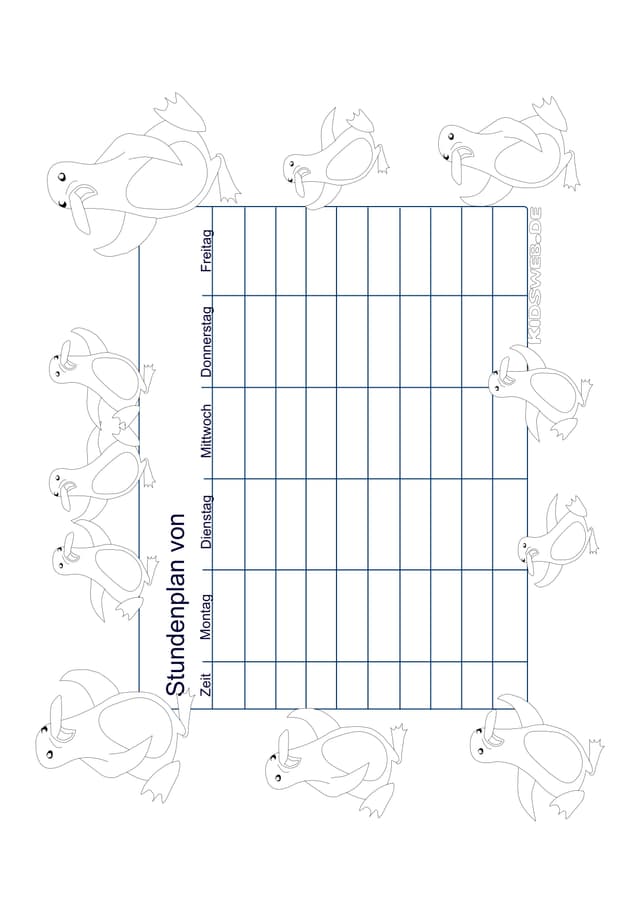 Stundenplan von

| Zeit | Montag | Dienstag | Mittwoch | Donnerstag | Freitag |
|---|---|---|---|---|---|
| | | | | | |
| | | | | | |
| | | | | | |
| | | | | | |
| | | | | | |
| | | | | | |
| | | | | | |
| | | | | | |
| | | | | | |
| | | | | | |

KIDSWEB.DE